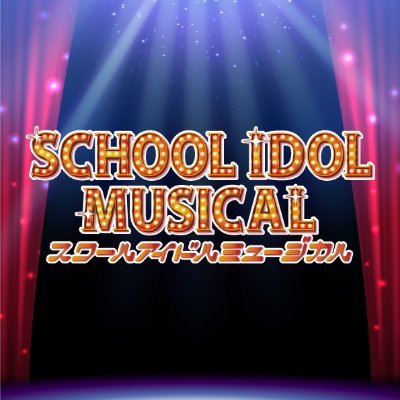 SCHOOL IDOL MUSICAL
スクールアイドルミュージカル